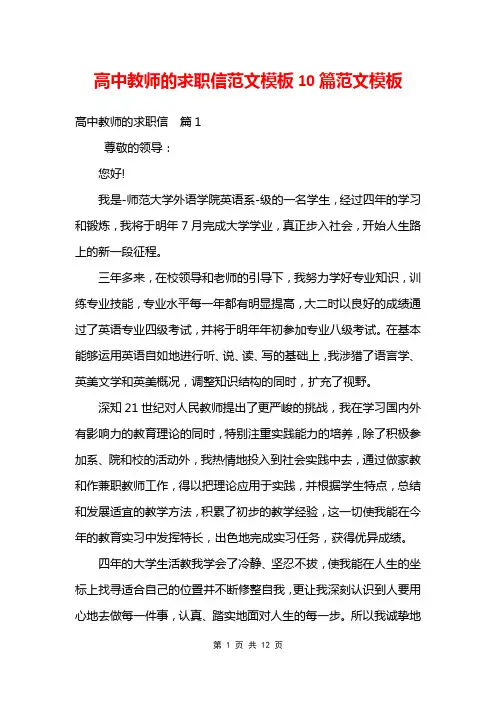 高中教师的求职信范文模板 10 篇范文模板

高中教师的求职信　篇 1

尊敬的领导：

您好!

我是-师范大学外语学院英语系-级的一名学生，经过四年的学习和锻炼，我将于明年 7 月完成大学学业，真正步入社会，开始人生路上的新一段征程。

三年多来，在校领导和老师的引导下，我努力学好专业知识，训练专业技能，专业水平每一年都有明显提高，大二时以良好的成绩通过了英语专业四级考试，并将于明年年初参加专业八级考试。在基本能够运用英语自如地进行听、说、读、写的基础上，我涉猎了语言学、英美文学和英美概况，调整知识结构的同时，扩充了视野。

深知 21 世纪对人民教师提出了更严峻的挑战，我在学习国内外有影响力的教育理论的同时，特别注重实践能力的培养，除了积极参加系、院和校的活动外，我热情地投入到社会实践中去，通过做家教和作兼职教师工作，得以把理论应用于实践，并根据学生特点，总结和发展适宜的教学方法，积累了初步的教学经验，这一切使我能在今年的教育实习中发挥特长，出色地完成实习任务，获得优异成绩。

四年的大学生活教我学会了冷静、坚忍不拔，使我能在人生的坐标上找寻适合自己的位置并不断修整自我，更让我深刻认识到人要用心地去做每一件事，认真、踏实地面对人生的每一步。所以我诚挚地

第 1 页 共 12 页